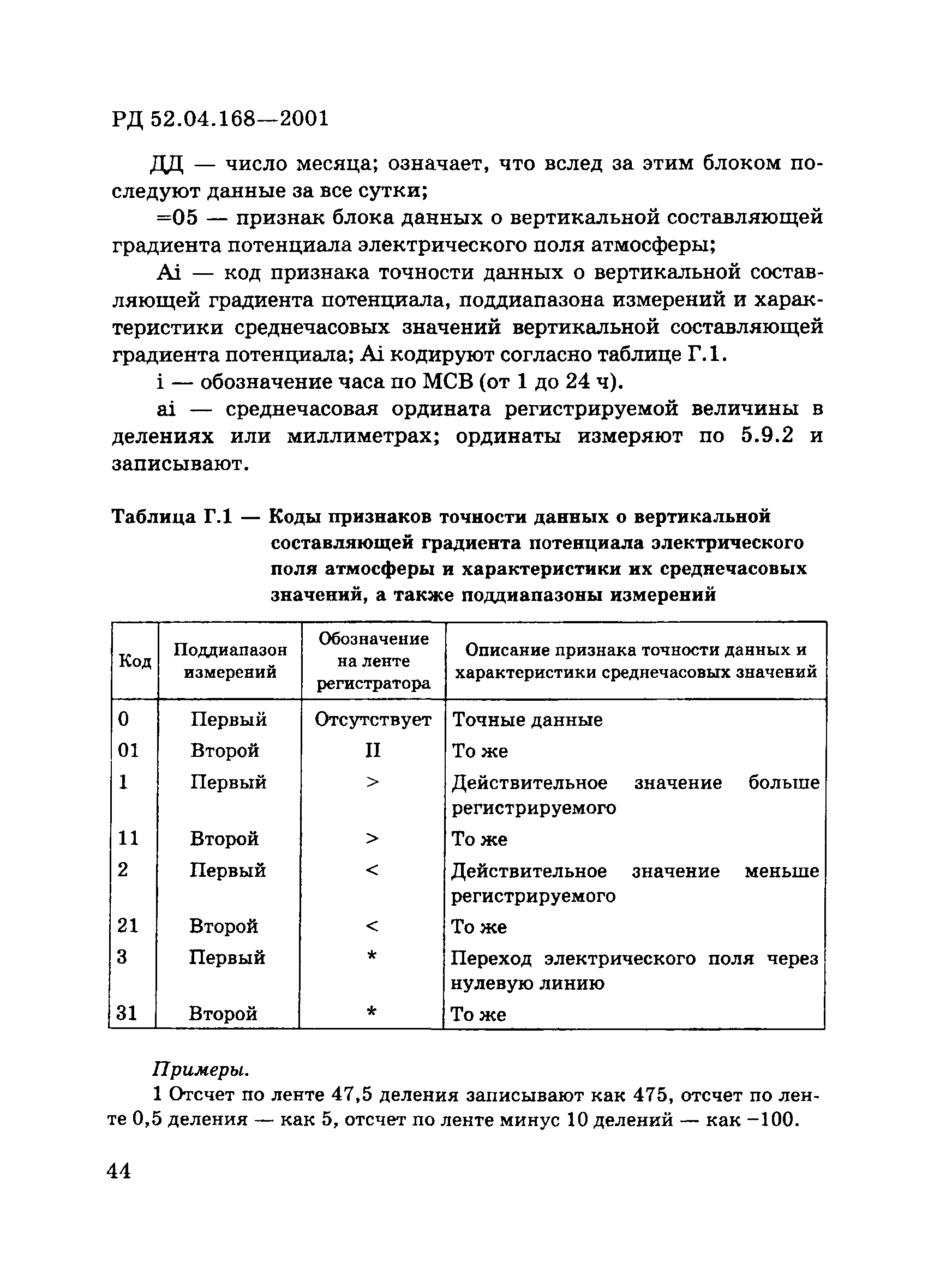 РД 52.04.168—2001

ДД — число месяца; означает, что вслед за этим блоком последуют данные за все сутки;

=05 — признак блока данных о вертикальной составляющей градиента потенциала электрического поля атмосферы;

Ai — код признака точности данных о вертикальной составляющей градиента потенциала, поддиапазона измерений и характеристики среднечасовых значений вертикальной составляющей градиента потенциала; Ai кодируют согласно таблице Г.1.

i — обозначение часа по МСВ (от 1 до 24 ч).

ai — среднечасовая ордината регистрируемой величины в делениях или миллиметрах; ординаты измеряют по 5.9.2 и записывают.

Таблица Г.1 — Коды признаков точности данных о вертикальной составляющей градиента потенциала электрического поля атмосферы и характеристики их среднечасовых значений, а также поддиапазоны измерений

| Код | Поддиапазон измерений | Обозначение на ленте регистратора | Описание признака точности данных и характеристики среднечасовых значений |
|---|---|---|---|
| 0 | Первый | Отсутствует | Точные данные |
| 01 | Второй | II | То же |
| 1 | Первый | > | Действительное значение больше регистрируемого |
| 11 | Второй | > | То же |
| 2 | Первый | < | Действительное значение меньше регистрируемого |
| 21 | Второй | < | То же |
| 3 | Первый | * | Переход электрического поля через нулевую линию |
| 31 | Второй | * | То же |

Примеры.

1 Отсчет по ленте 47,5 деления записывают как 475, отсчет по ленте 0,5 деления — как 5, отсчет по ленте минус 10 делений — как −100.

44